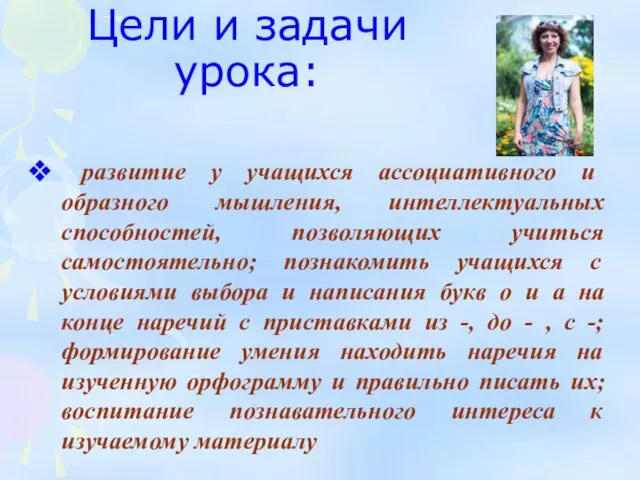 Цели и задачи урока:

❖ развитие у учащихся ассоциативного и образного мышления, интеллектуальных способностей, позволяющих учиться самостоятельно; познакомить учащихся с условиями выбора и написания букв о и а на конце наречий с приставками из -, до - , с -; формирование умения находить наречия на изученную орфограмму и правильно писать их; воспитание познавательного интереса к изучаемому материалу